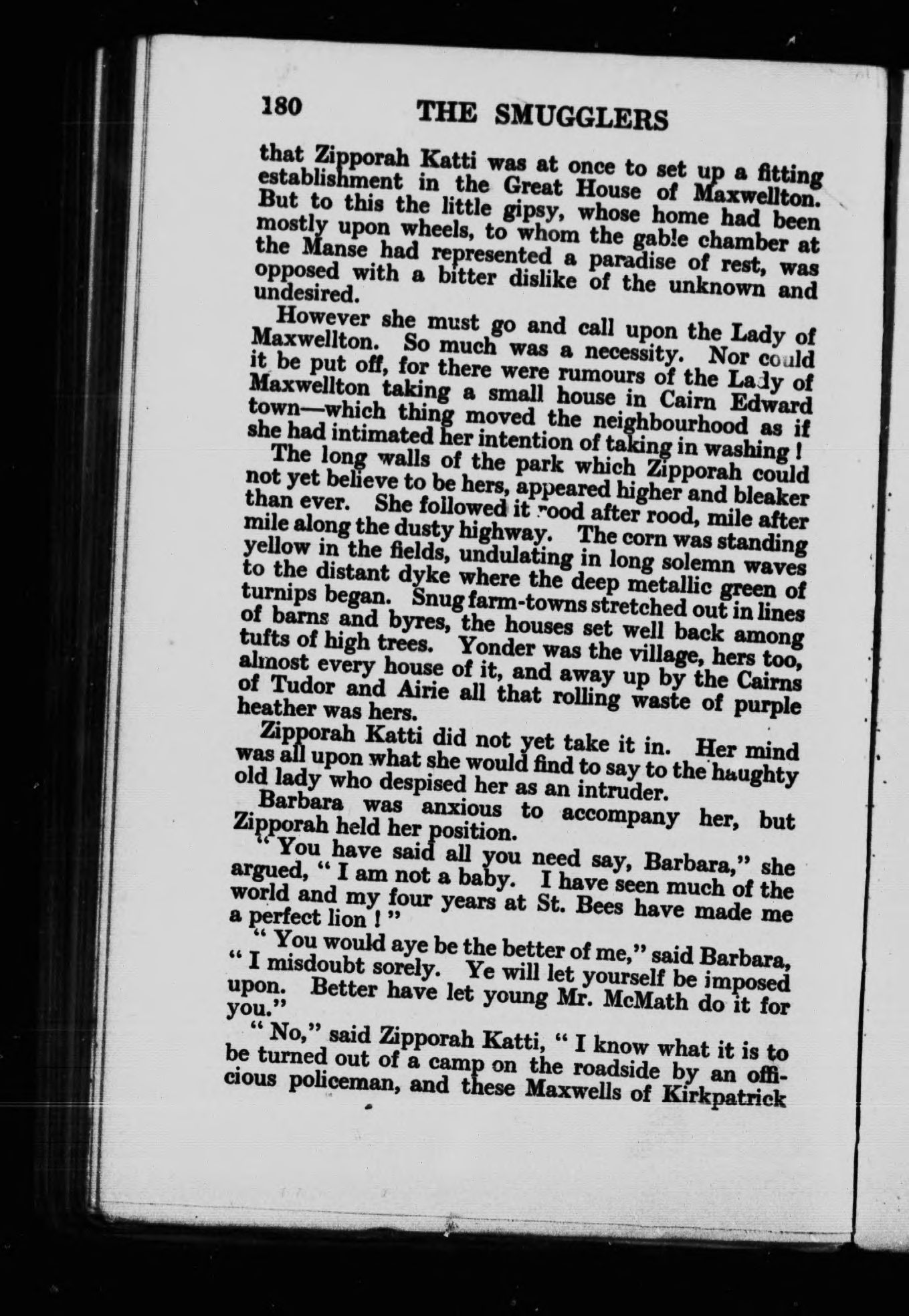 180 THE SMUGGLERS

that Zipporah Katti was at once to set up a fitting establishment in the Great House of Maxwellton. But to this the little gipsy, whose home had been mostly upon wheels, to whom the gable chamber at the Manse had represented a paradise of rest, was opposed with a bitter dislike of the unknown and undesired.

However she must go and call upon the Lady of Maxwellton. So much was a necessity. Nor could it be put off, for there were rumours of the Lady of Maxwellton taking a small house in Cairn Edward town—which thing moved the neighbourhood as if she had intimated her intention of taking in washing!

The long walls of the park which Zipporah could not yet believe to be hers, appeared higher and bleaker than ever. She followed it rood after rood, mile after mile along the dusty highway. The corn was standing yellow in the fields, undulating in long solemn waves to the distant dyke where the deep metallic green of turnips began. Snug farm-towns stretched out in lines of barns and byres, the houses set well back among tufts of high trees. Yonder was the village, hers too, almost every house of it, and away up by the Cairns of Tudor and Airie all that rolling waste of purple heather was hers.

Zipporah Katti did not yet take it in. Her mind was all upon what she would find to say to the haughty old lady who despised her as an intruder.

Barbara was anxious to accompany her, but Zipporah held her position.

"You have said all you need say, Barbara," she argued, "I am not a baby. I have seen much of the world and my four years at St. Bees have made me a perfect lion!"

"You would aye be the better of me," said Barbara, "I misdoubt sorely. Ye will let yourself be imposed upon. Better have let young Mr. McMath do it for you."

"No," said Zipporah Katti, "I know what it is to be turned out of a camp on the roadside by an officious policeman, and these Maxwells of Kirkpatrick